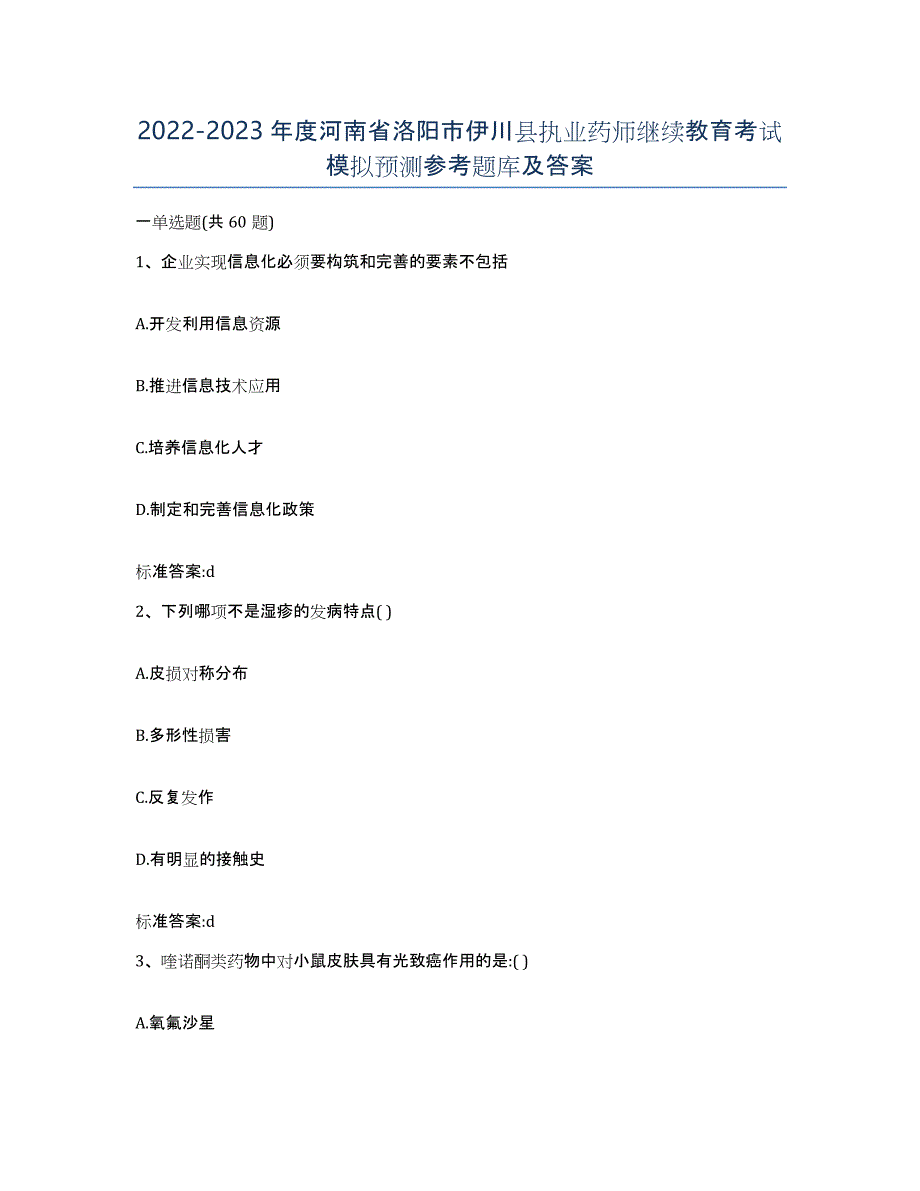 2022-2023年度河南省洛阳市伊川县执业药师继续教育考试模拟预测参考题库及答案

一单选题(共60题)

1、企业实现信息化必须要构筑和完善的要素不包括

A.开发利用信息资源

B.推进信息技术应用

C.培养信息化人才

D.制定和完善信息化政策

标准答案:d

2、下列哪项不是湿疹的发病特点( )

A.皮损对称分布

B.多形性损害

C.反复发作

D.有明显的接触史

标准答案:d

3、喹诺酮类药物中对小鼠皮肤具有光致癌作用的是:( )

A.氧氟沙星